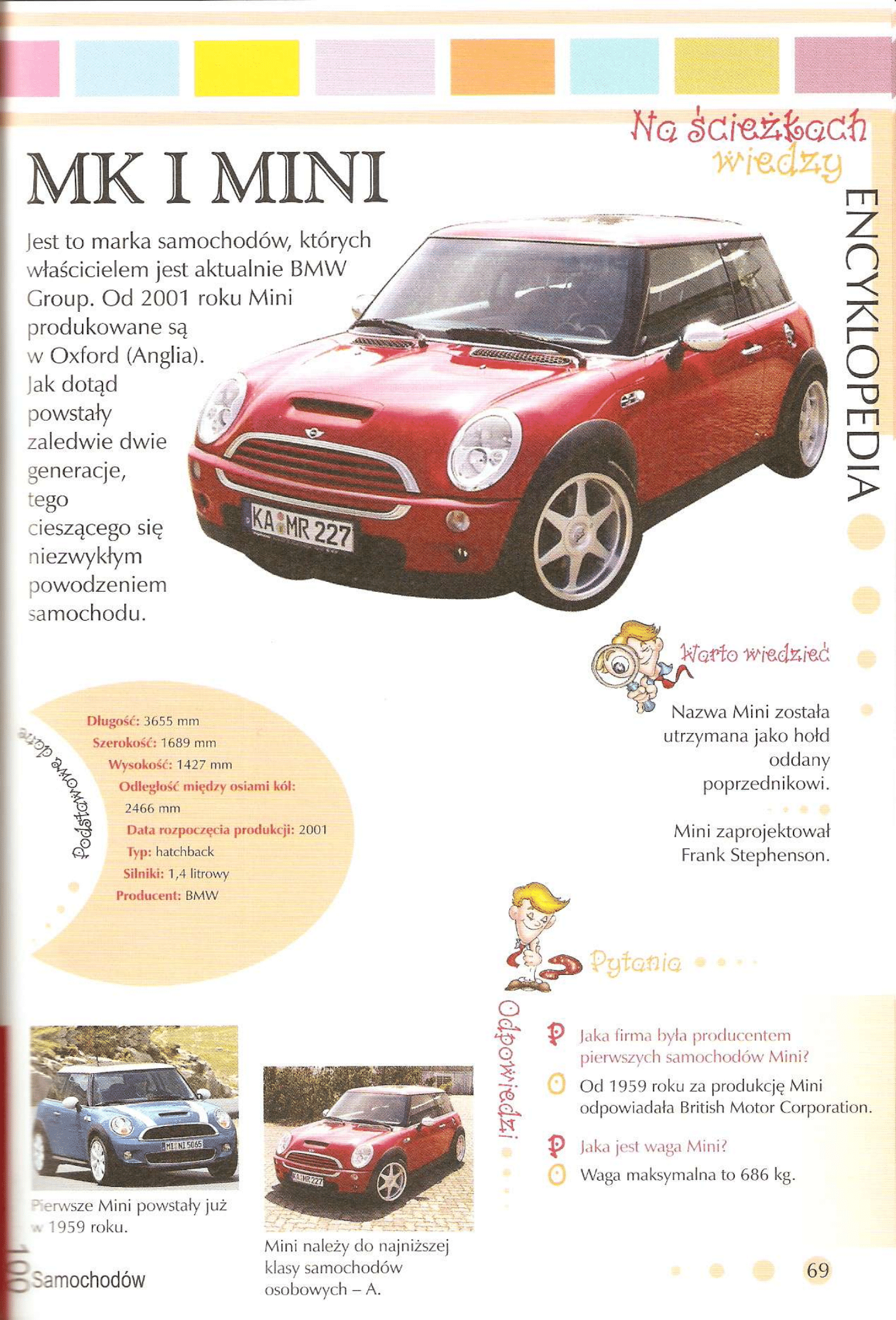 Na ścieżkach wiedzy

ENCYKLOPEDIA

MK I MINI

Jest to marka samochodów, których właścicielem jest aktualnie BMW Group. Od 2001 roku Mini produkowane są w Oxford (Anglia). Jak dotąd powstały zaledwie dwie generacje, tego cieszącego się niezwykłym powodzeniem samochodu.

KA MR 227

Warto wiedzieć

Nazwa Mini została utrzymana jako hołd oddany poprzednikowi.

Mini zaprojektował Frank Stephenson.

Podstawowe dane

Długość: 3655 mm
Szerokość: 1689 mm
Wysokość: 1427 mm
Odległość między osiami kół: 2466 mm
Data rozpoczęcia produkcji: 2001
Typ: hatchback
Silniki: 1,4 litrowy
Producent: BMW

Pytania

Odpowiedzi

P Jaka firma była producentem pierwszych samochodów Mini?
O Od 1959 roku za produkcję Mini odpowiadała British Motor Corporation.
P Jaka jest waga Mini?
O Waga maksymalna to 686 kg.

MI NI 5065

Pierwsze Mini powstały już w 1959 roku.

KA MR 227

Mini należy do najniższej klasy samochodów osobowych – A.

100 Samochodów

69